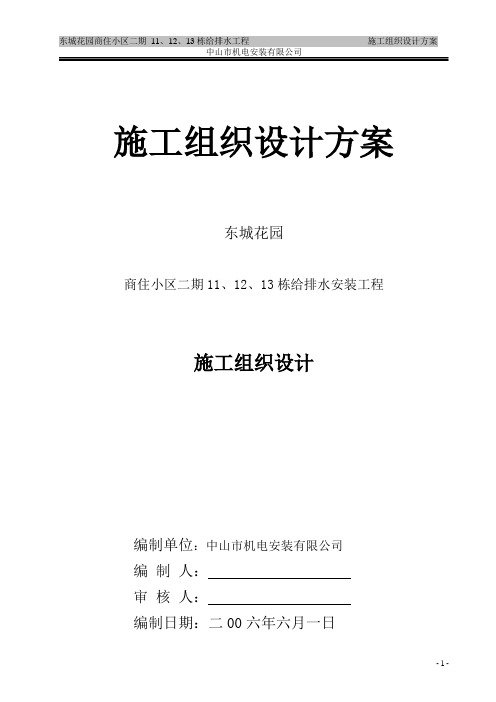 东城花园商住小区二期 11、12、13 栋给排水工程 施工组织设计方案

中山市机电安装有限公司

施工组织设计方案

东城花园

商住小区二期 11、12、13 栋给排水安装工程

施工组织设计

编制单位：中山市机电安装有限公司

编 制 人：

审 核 人：

编制日期：二 00 六年六月一日

- 1 -